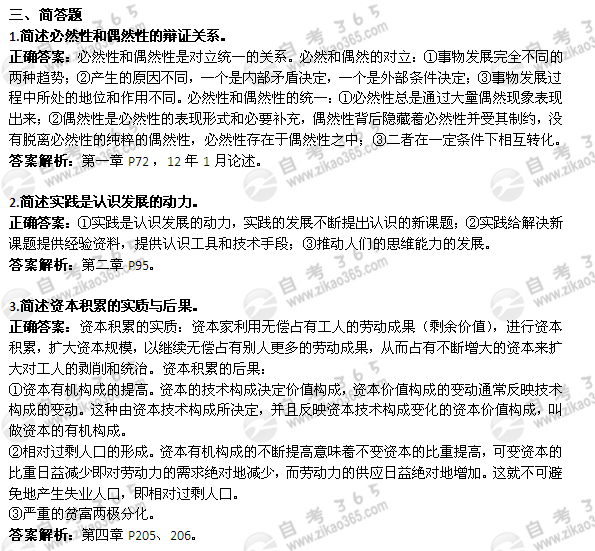 三、简答题

1.简述必然性和偶然性的辩证关系。

正确答案：必然性和偶然性是对立统一的关系。必然和偶然的对立：①事物发展完全不同的两种趋势；②产生的原因不同，一个是内部矛盾决定，一个是外部条件决定；③事物发展过程中所处的地位和作用不同。必然性和偶然性的统一：①必然性总是通过大量偶然现象表现出来；②偶然性是必然性的表现形式和必要补充，偶然性背后隐藏着必然性并受其制约，没有脱离必然性的纯粹的偶然性，必然性存在于偶然性之中；③二者在一定条件下相互转化。

答案解析：第一章 P72，12 年 1 月论述。

2.简述实践是认识发展的动力。

正确答案：①实践是认识发展的动力，实践的发展不断提出认识的新课题；②实践给解决新课题提供经验资料，提供认识工具和技术手段；③推动人们的思维能力的发展。

答案解析：第二章 P95。

3.简述资本积累的实质与后果。

正确答案：资本积累的实质：资本家利用无偿占有工人的劳动成果（剩余价值），进行资本积累，扩大资本规模，以继续无偿占有别人更多的劳动成果，从而占有不断增大的资本来扩大对工人的剥削和统治。资本积累的后果：

①资本有机构成的提高。资本的技术构成决定价值构成，资本价值构成的变动通常反映技术构成的变动。这种由资本技术构成所决定，并且反映资本技术构成变化的资本价值构成，叫做资本的有机构成。

②相对过剩人口的形成。资本有机构成的不断提高意味着不变资本的比重提高，可变资本的比重日益减少即对劳动力的需求绝对地减少，而劳动力的供应日益绝对地增加。这就不可避免地产生失业人口，即相对过剩人口。

③严重的贫富两极分化。

答案解析：第四章 P205、206。

自考365 www.zikao365.com